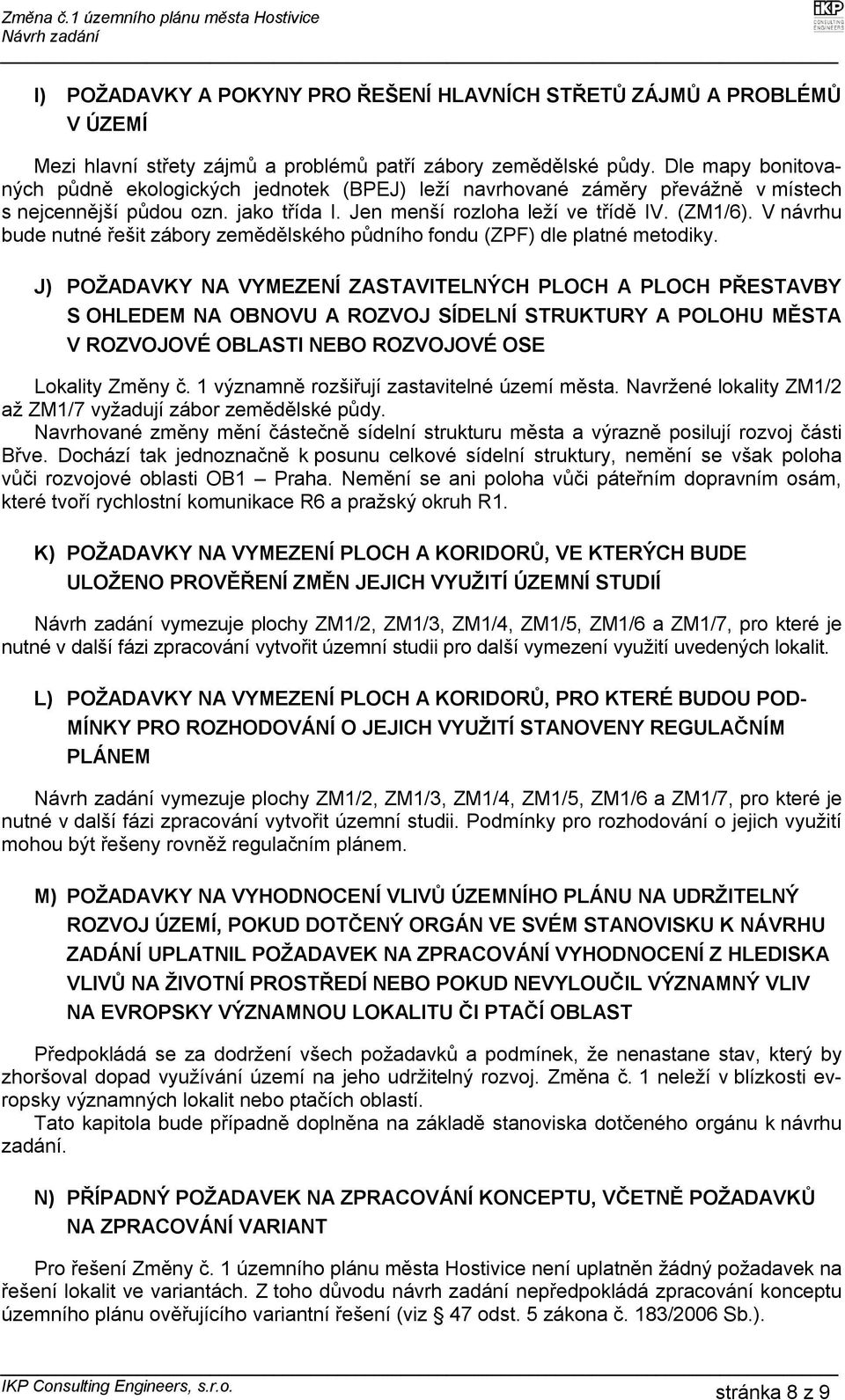 Změna č.1 územního plánu města Hostivice
Návrh zadání

IKP CONSULTING ENGINEERS

I) POŽADAVKY A POKYNY PRO ŘEŠENÍ HLAVNÍCH STŘETŮ ZÁJMŮ A PROBLÉMŮ V ÚZEMÍ

Mezi hlavní střety zájmů a problémů patří zábory zemědělské půdy. Dle mapy bonitovaných půdně ekologických jednotek (BPEJ) leží navrhované záměry převážně v místech s nejcennější půdou ozn. jako třída I. Jen menší rozloha leží ve třídě IV. (ZM1/6). V návrhu bude nutné řešit zábory zemědělského půdního fondu (ZPF) dle platné metodiky.

J) POŽADAVKY NA VYMEZENÍ ZASTAVITELNÝCH PLOCH A PLOCH PŘESTAVBY S OHLEDEM NA OBNOVU A ROZVOJ SÍDELNÍ STRUKTURY A POLOHU MĚSTA V ROZVOJOVÉ OBLASTI NEBO ROZVOJOVÉ OSE

Lokality Změny č. 1 významně rozšiřují zastavitelné území města. Navržené lokality ZM1/2 až ZM1/7 vyžadují zábor zemědělské půdy.
Navrhované změny mění částečně sídelní strukturu města a výrazně posilují rozvoj části Břve. Dochází tak jednoznačně k posunu celkové sídelní struktury, nemění se však poloha vůči rozvojové oblasti OB1 – Praha. Nemění se ani poloha vůči páteřním dopravním osám, které tvoří rychlostní komunikace R6 a pražský okruh R1.

K) POŽADAVKY NA VYMEZENÍ PLOCH A KORIDORŮ, VE KTERÝCH BUDE ULOŽENO PROVĚŘENÍ ZMĚN JEJICH VYUŽITÍ ÚZEMNÍ STUDIÍ

Návrh zadání vymezuje plochy ZM1/2, ZM1/3, ZM1/4, ZM1/5, ZM1/6 a ZM1/7, pro které je nutné v další fázi zpracování vytvořit územní studii pro další vymezení využití uvedených lokalit.

L) POŽADAVKY NA VYMEZENÍ PLOCH A KORIDORŮ, PRO KTERÉ BUDOU PODMÍNKY PRO ROZHODOVÁNÍ O JEJICH VYUŽITÍ STANOVENY REGULAČNÍM PLÁNEM

Návrh zadání vymezuje plochy ZM1/2, ZM1/3, ZM1/4, ZM1/5, ZM1/6 a ZM1/7, pro které je nutné v další fázi zpracování vytvořit územní studii. Podmínky pro rozhodování o jejich využití mohou být řešeny rovněž regulačním plánem.

M) POŽADAVKY NA VYHODNOCENÍ VLIVŮ ÚZEMNÍHO PLÁNU NA UDRŽITELNÝ ROZVOJ ÚZEMÍ, POKUD DOTČENÝ ORGÁN VE SVÉM STANOVISKU K NÁVRHU ZADÁNÍ UPLATNIL POŽADAVEK NA ZPRACOVÁNÍ VYHODNOCENÍ Z HLEDISKA VLIVŮ NA ŽIVOTNÍ PROSTŘEDÍ NEBO POKUD NEVYLOUČIL VÝZNAMNÝ VLIV NA EVROPSKY VÝZNAMNOU LOKALITU ČI PTAČÍ OBLAST

Předpokládá se za dodržení všech požadavků a podmínek, že nenastane stav, který by zhoršoval dopad využívání území na jeho udržitelný rozvoj. Změna č. 1 neleží v blízkosti evropsky významných lokalit nebo ptačích oblastí.
Tato kapitola bude případně doplněna na základě stanoviska dotčeného orgánu k návrhu zadání.

N) PŘÍPADNÝ POŽADAVEK NA ZPRACOVÁNÍ KONCEPTU, VČETNĚ POŽADAVKŮ NA ZPRACOVÁNÍ VARIANT

Pro řešení Změny č. 1 územního plánu města Hostivice není uplatněn žádný požadavek na řešení lokalit ve variantách. Z toho důvodu návrh zadání nepředpokládá zpracování konceptu územního plánu ověřujícího variantní řešení (viz § 47 odst. 5 zákona č. 183/2006 Sb.).

IKP Consulting Engineers, s.r.o.
stránka 8 z 9